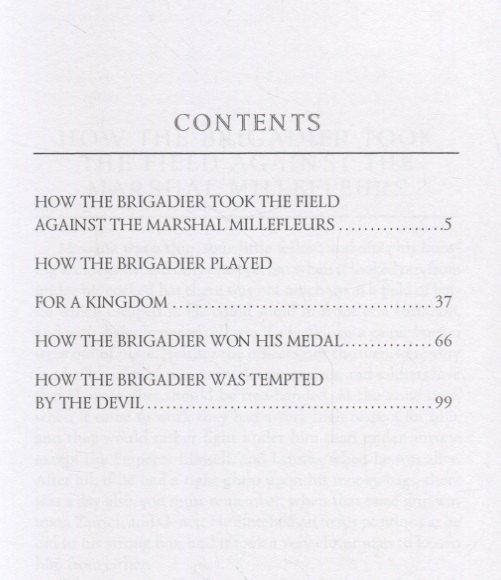 CONTENTS

HOW THE BRIGADIER TOOK THE FIELD
AGAINST THE MARSHAL MILLEFLEURS 5

HOW THE BRIGADIER PLAYED

FOR A KINGDOM 37

HOW THE BRIGADIER WON HIS MEDAL 66

HOW THE BRIGADIER WAS TEMPTED
BY THE DEVIL 99